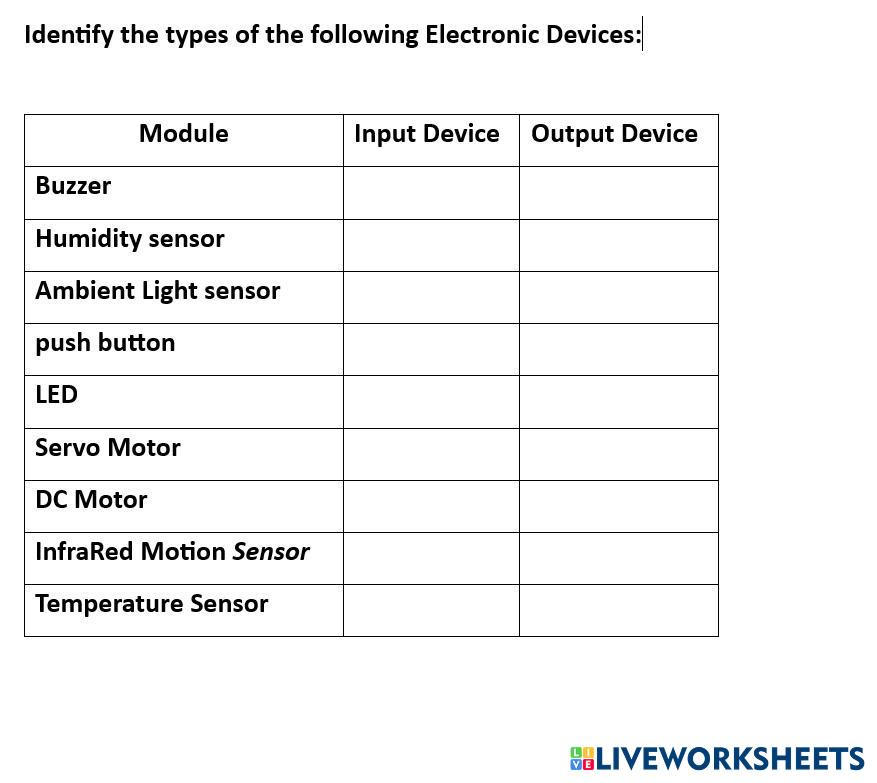 Identify the types of the following Electronic Devices:

| Module | Input Device | Output Device |
|---|---|---|
| Buzzer | | |
| Humidity sensor | | |
| Ambient Light sensor | | |
| push button | | |
| LED | | |
| Servo Motor | | |
| DC Motor | | |
| InfraRed Motion Sensor | | |
| Temperature Sensor | | |

LIVEWORKSHEETS